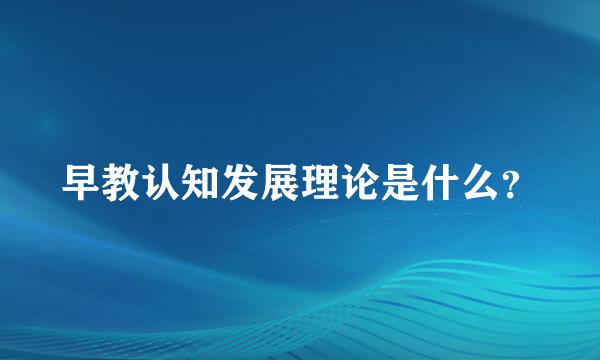 早教认知发展理论是什么？